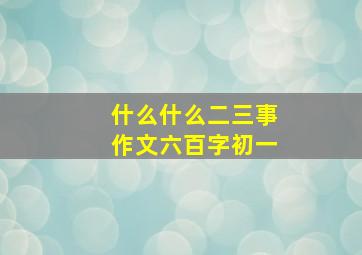 什么什么二三事
作文六百字初一